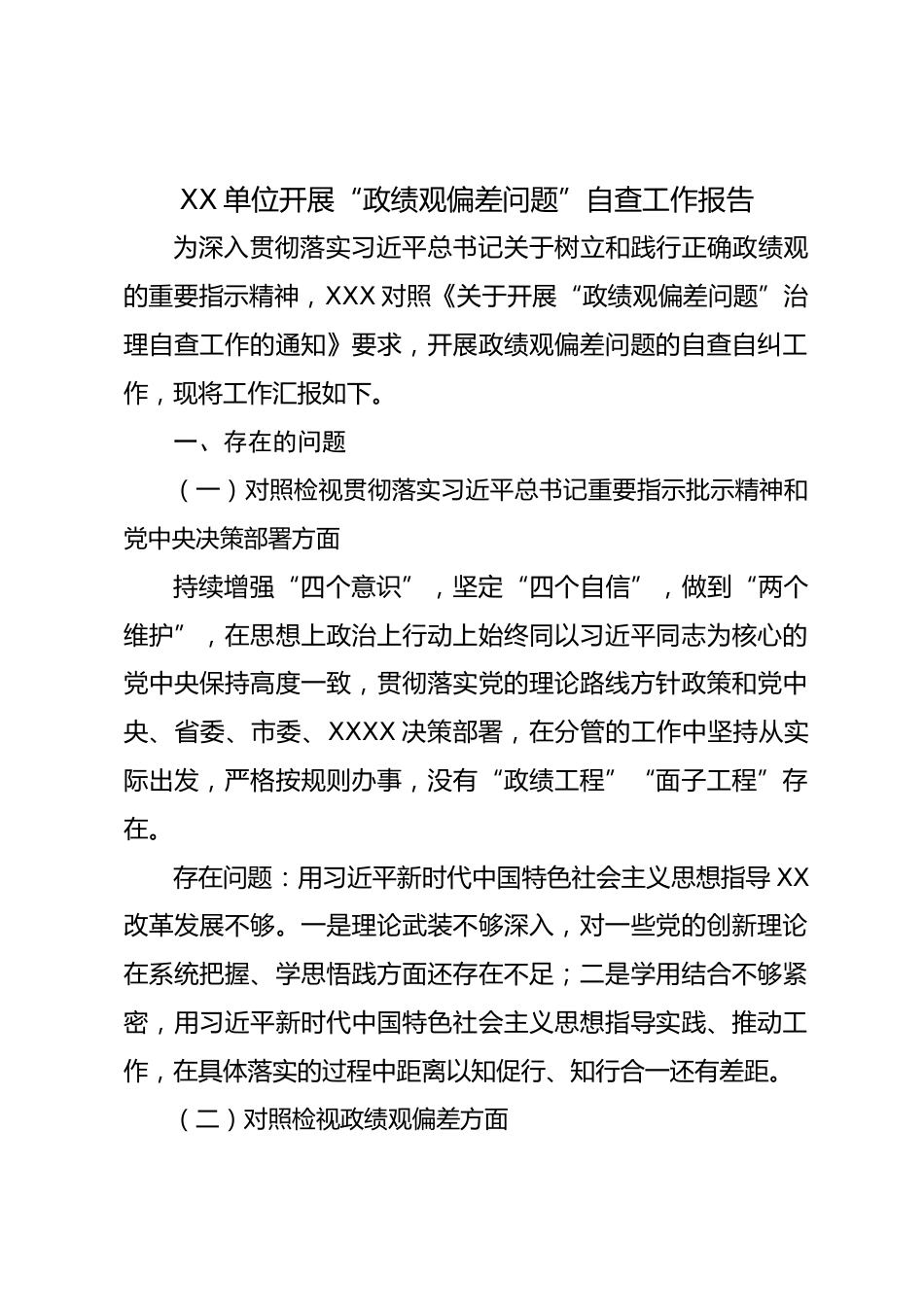 XX 单位开展“政绩观偏差问题”自查工作报告

为深入贯彻落实习近平总书记关于树立和践行正确政绩观的重要指示精神，XXX 对照《关于开展“政绩观偏差问题”治理自查工作的通知》要求，开展政绩观偏差问题的自查自纠工作，现将工作汇报如下。

一、存在的问题

（一）对照检视贯彻落实习近平总书记重要指示批示精神和党中央决策部署方面

持续增强“四个意识”，坚定“四个自信”，做到“两个维护”，在思想上政治上行动上始终同以习近平同志为核心的党中央保持高度一致，贯彻落实党的理论路线方针政策和党中央、省委、市委、XXXX 决策部署，在分管的工作中坚持从实际出发，严格按规则办事，没有“政绩工程”“面子工程”存在。

存在问题：用习近平新时代中国特色社会主义思想指导 XX 改革发展不够。一是理论武装不够深入，对一些党的创新理论在系统把握、学思悟践方面还存在不足；二是学用结合不够紧密，用习近平新时代中国特色社会主义思想指导实践、推动工作，在具体落实的过程中距离以知促行、知行合一还有差距。

（二）对照检视政绩观偏差方面